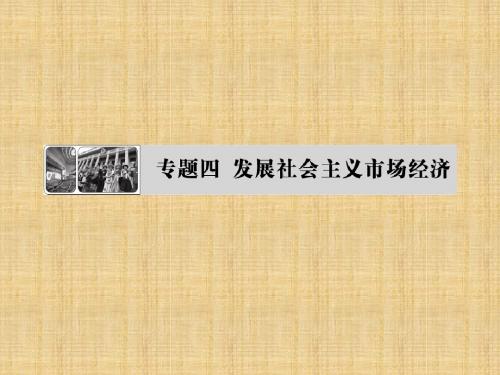 专题四 发展社会主义市场经济